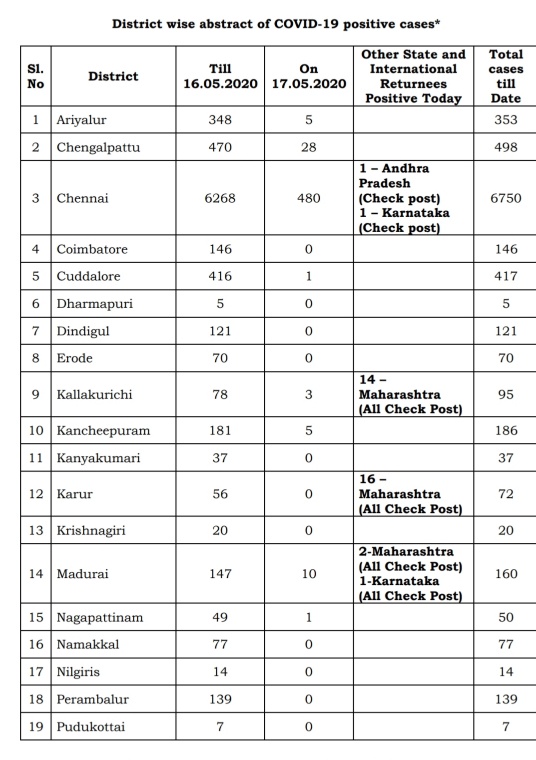 District wise abstract of COVID-19 positive cases*

| Sl. No | District | Till 16.05.2020 | On 17.05.2020 | Other State and International Returnees Positive Today | Total cases till Date |
|---|---|---|---|---|---|
| 1 | Ariyalur | 348 | 5 | | 353 |
| 2 | Chengalpattu | 470 | 28 | | 498 |
| 3 | Chennai | 6268 | 480 | 1 – Andhra Pradesh (Check post) 1 – Karnataka (Check post) | 6750 |
| 4 | Coimbatore | 146 | 0 | | 146 |
| 5 | Cuddalore | 416 | 1 | | 417 |
| 6 | Dharmapuri | 5 | 0 | | 5 |
| 7 | Dindigul | 121 | 0 | | 121 |
| 8 | Erode | 70 | 0 | | 70 |
| 9 | Kallakurichi | 78 | 3 | 14 – Maharashtra (All Check Post) | 95 |
| 10 | Kancheepuram | 181 | 5 | | 186 |
| 11 | Kanyakumari | 37 | 0 | | 37 |
| 12 | Karur | 56 | 0 | 16 – Maharashtra (All Check Post) | 72 |
| 13 | Krishnagiri | 20 | 0 | | 20 |
| 14 | Madurai | 147 | 10 | 2-Maharashtra (All Check Post) 1-Karnataka (All Check Post) | 160 |
| 15 | Nagapattinam | 49 | 1 | | 50 |
| 16 | Namakkal | 77 | 0 | | 77 |
| 17 | Nilgiris | 14 | 0 | | 14 |
| 18 | Perambalur | 139 | 0 | | 139 |
| 19 | Pudukottai | 7 | 0 | | 7 |